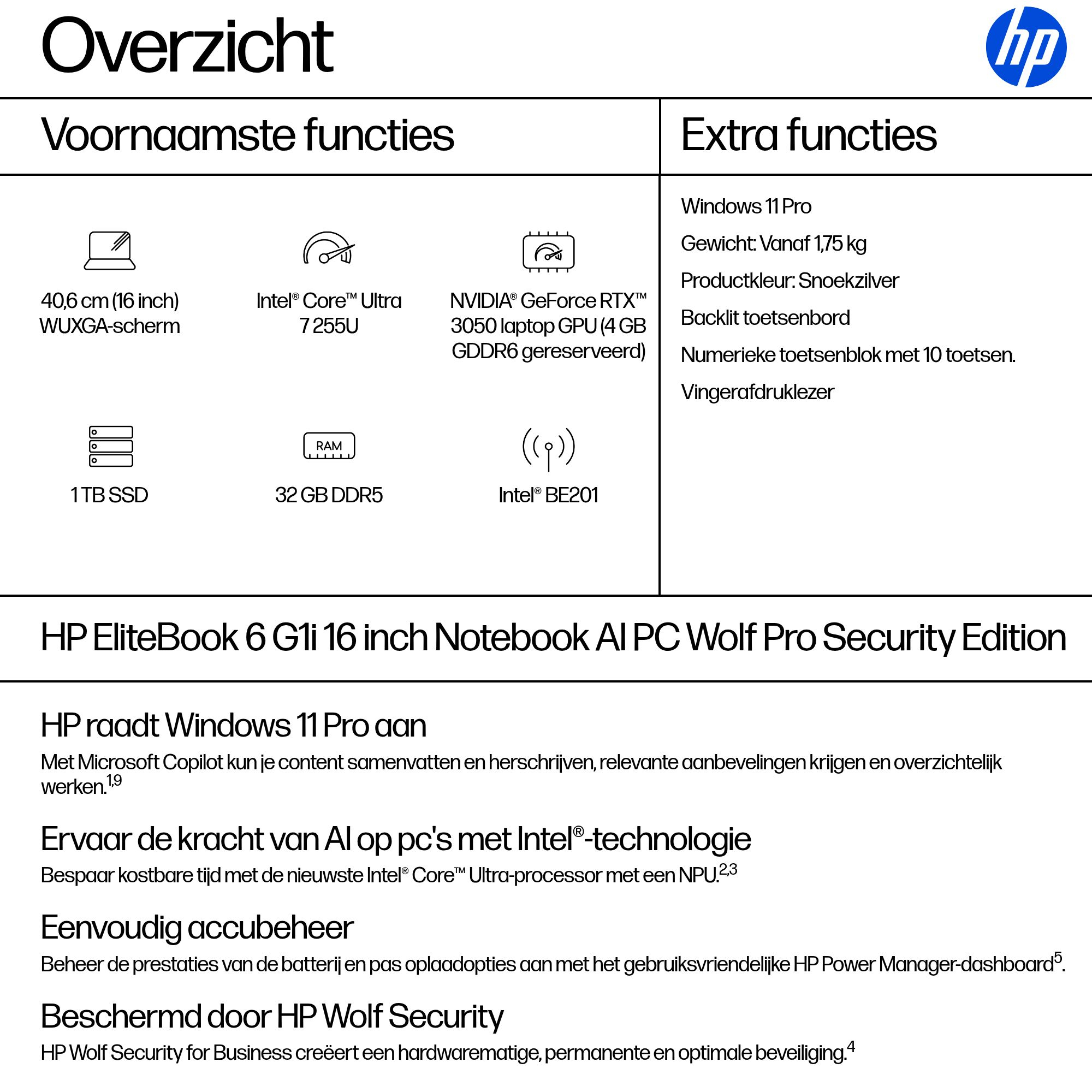 Overzicht

hp

Voornaamste functies

40,6 cm (16 inch) WUXGA-scherm

Intel® Core™ Ultra 7 255U

NVIDIA® GeForce RTX™ 3050 laptop GPU (4 GB GDDR6 gereserveerd)

1 TB SSD

RAM

32 GB DDR5

Intel® BE201

Extra functies

Windows 11 Pro

Gewicht: Vanaf 1,75 kg

Productkleur: Snoekzilver

Backlit toetsenbord

Numerieke toetsenblok met 10 toetsen.

Vingerafdruklezer

HP EliteBook 6 G1i 16 inch Notebook AI PC Wolf Pro Security Edition

HP raadt Windows 11 Pro aan

Met Microsoft Copilot kun je content samenvatten en herschrijven, relevante aanbevelingen krijgen en overzichtelijk werken.$^{1,9}$

Ervaar de kracht van AI op pc's met Intel®-technologie

Bespaar kostbare tijd met de nieuwste Intel® Core™ Ultra-processor met een NPU.$^{2,3}$

Eenvoudig accubeheer

Beheer de prestaties van de batterij en pas oplaadopties aan met het gebruiksvriendelijke HP Power Manager-dashboard$^{5}$.

Beschermd door HP Wolf Security

HP Wolf Security for Business creëert een hardwarematige, permanente en optimale beveiliging.$^{4}$